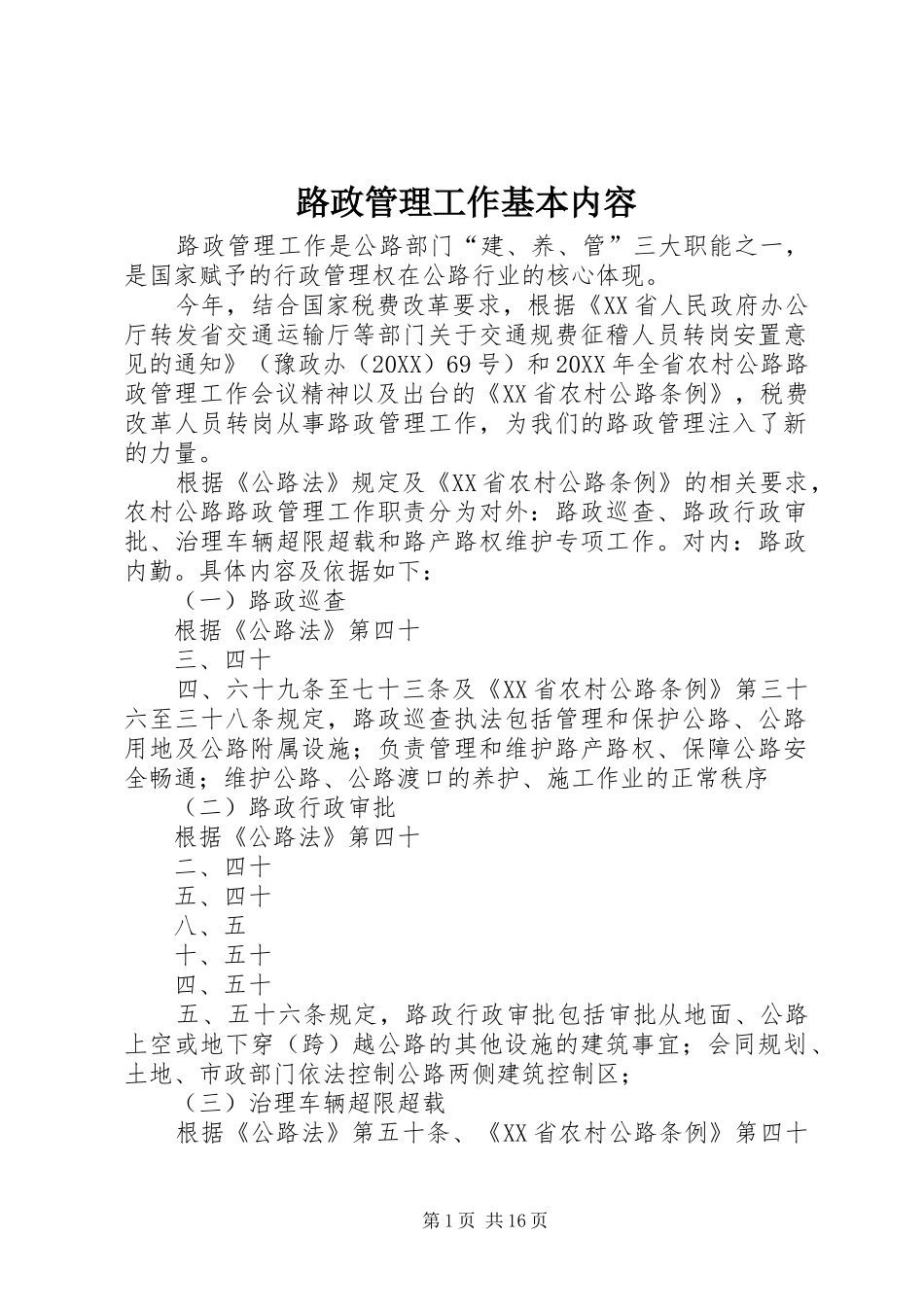 路政管理工作基本内容

路政管理工作是公路部门“建、养、管”三大职能之一，是国家赋予的行政管理权在公路行业的核心体现。

今年，结合国家税费改革要求，根据《XX省人民政府办公厅转发省交通运输厅等部门关于交通规费征稽人员转岗安置意见的通知》（豫政办（20XX）69号）和20XX年全省农村公路路政管理工作会议精神以及出台的《XX省农村公路条例》，税费改革人员转岗从事路政管理工作，为我们的路政管理注入了新的力量。

根据《公路法》规定及《XX省农村公路条例》的相关要求，农村公路路政管理工作职责分为对外：路政巡查、路政行政审批、治理车辆超限超载和路产路权维护专项工作。对内：路政内勤。具体内容及依据如下：

（一）路政巡查

根据《公路法》第四十

三、四十

四、六十九条至七十三条及《XX省农村公路条例》第三十六至三十八条规定，路政巡查执法包括管理和保护公路、公路用地及公路附属设施；负责管理和维护路产路权、保障公路安全畅通；维护公路、公路渡口的养护、施工作业的正常秩序

（二）路政行政审批

根据《公路法》第四十

二、四十

五、四十

八、五

十、五十

四、五十

五、五十六条规定，路政行政审批包括审批从地面、公路上空或地下穿（跨）越公路的其他设施的建筑事宜；会同规划、土地、市政部门依法控制公路两侧建筑控制区；

（三）治理车辆超限超载

根据《公路法》第五十条、《XX省农村公路条例》第四十

第1页 共16页